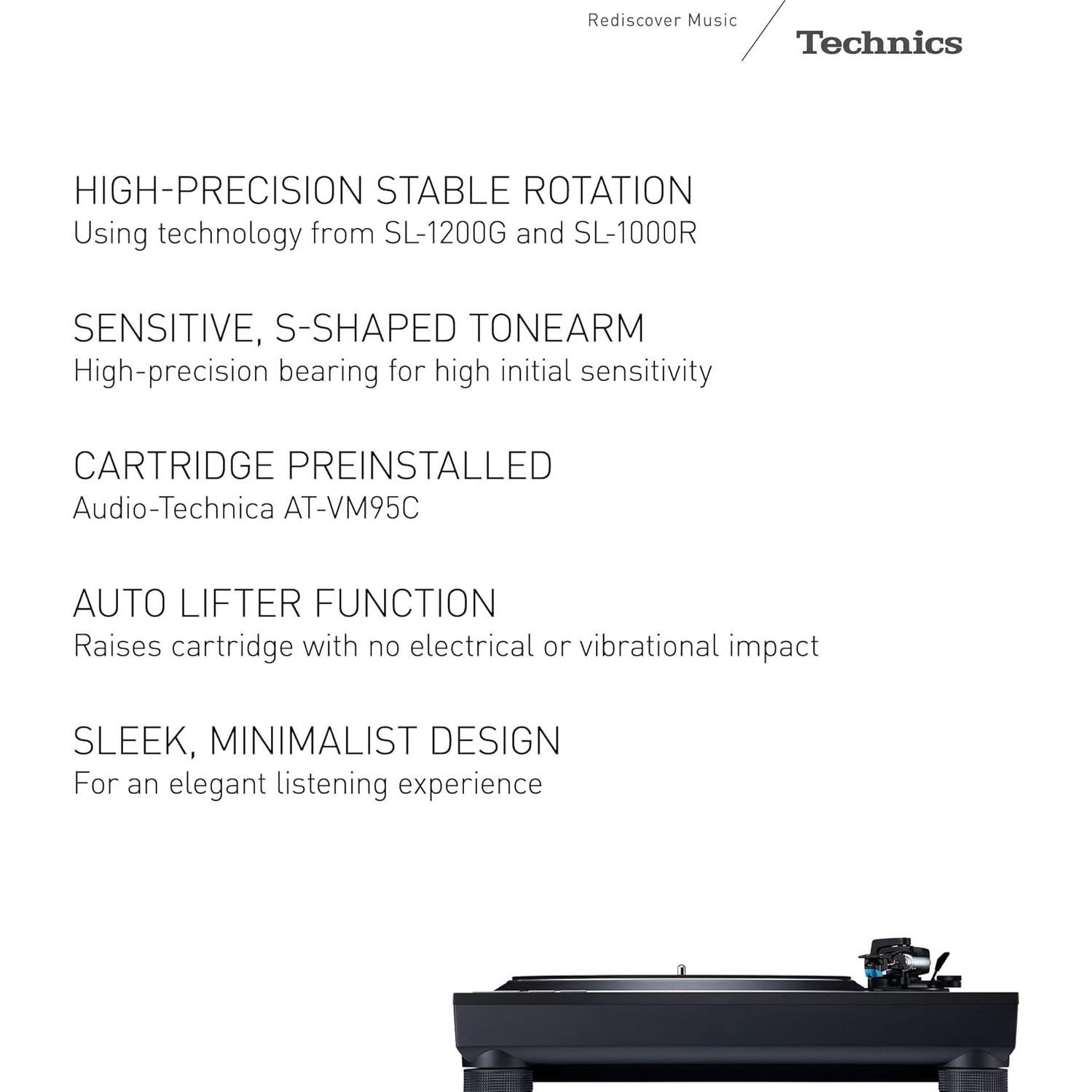 Rediscover Music

Technics

HIGH-PRECISION STABLE ROTATION
Using technology from SL-1200G and SL-1000R

SENSITIVE, S-SHAPED TONEARM
High-precision bearing for high initial sensitivity

CARTRIDGE PREINSTALLED
Audio-Technica AT-VM95C

AUTO LIFTER FUNCTION
Raises cartridge with no electrical or vibrational impact

SLEEK, MINIMALIST DESIGN
For an elegant listening experience